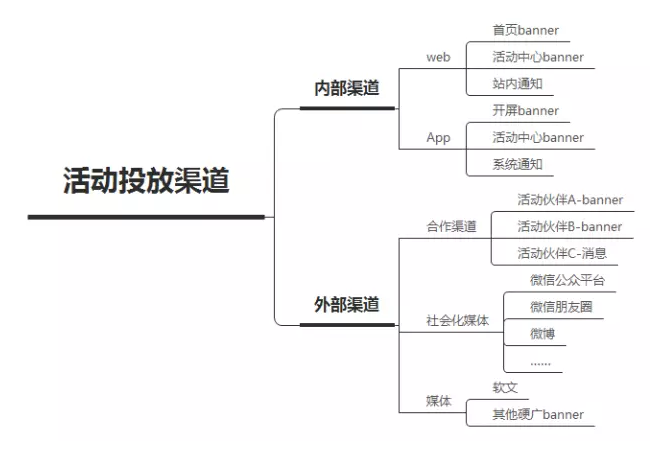 活动投放渠道

内部渠道

web

首页banner

活动中心banner

站内通知

App

开屏banner

活动中心banner

系统通知

外部渠道

合作渠道

活动伙伴A-banner

活动伙伴B-banner

活动伙伴C-消息

社会化媒体

微信公众平台

微信朋友圈

微博

......

媒体

软文

其他硬广banner